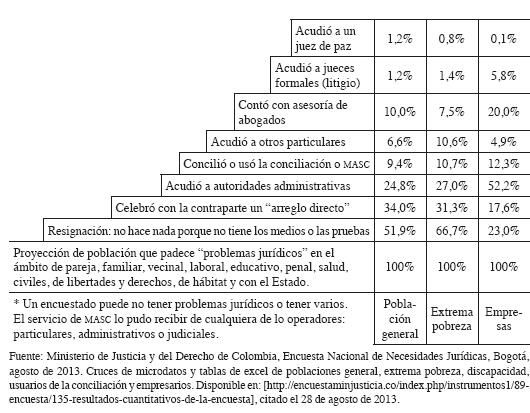 | | | | |
|---|---|---|---|
| Acudió a un juez de paz | 1,2% | 0,8% | 0,1% |
| Acudió a jueces formales (litigio) | 1,2% | 1,4% | 5,8% |
| Contó con asesoría de abogados | 10,0% | 7,5% | 20,0% |
| Acudió a otros particulares | 6,6% | 10,6% | 4,9% |
| Concilió o usó la conciliación o MASC | 9,4% | 10,7% | 12,3% |
| Acudió a autoridades administrativas | 24,8% | 27,0% | 52,2% |
| Celebró con la contraparte un “arreglo directo” | 34,0% | 31,3% | 17,6% |
| Resignación: no hace nada porque no tiene los medios o las pruebas | 51,9% | 66,7% | 23,0% |
| Proyección de población que padece “problemas jurídicos” en el ámbito de pareja, familiar, vecinal, laboral, educativo, penal, salud, civiles, de libertades y derechos, de hábitat y con el Estado. | 100% | 100% | 100% |
| * Un encuestado puede no tener problemas jurídicos o tener varios. El servicio de MASC lo pudo recibir de cualquiera de lo operadores: particulares, administrativos o judiciales. | Población general | Extrema pobreza | Empresas |

Fuente: Ministerio de Justicia y del Derecho de Colombia, Encuesta Nacional de Necesidades Jurídicas, Bogotá, agosto de 2013. Cruces de microdatos y tablas de excel de poblaciones general, extrema pobreza, discapacidad, usuarios de la conciliación y empresarios. Disponible en: [http://encuestaminjusticia.co/index.php/instrumentos1/89-encuesta/135-resultados-cuantitativos-de-la-encuesta], citado el 28 de agosto de 2013.